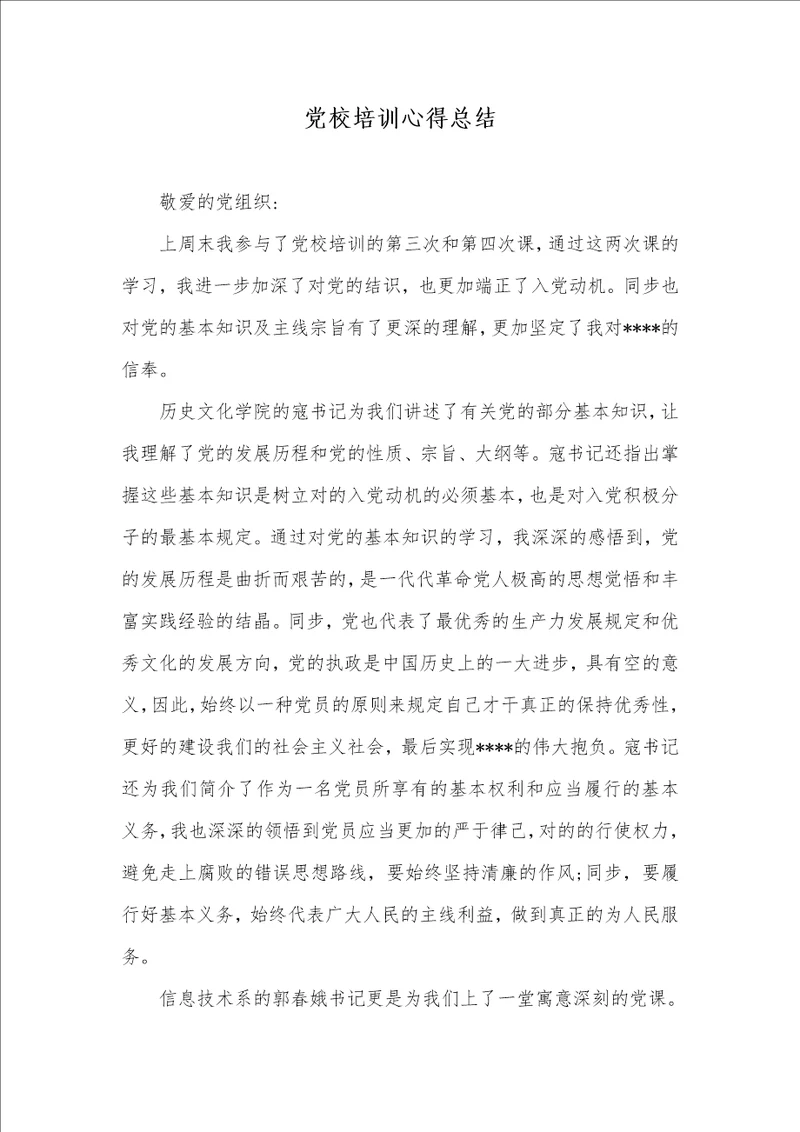 党校培训心得总结

敬爱的党组织:

上周末我参与了党校培训的第三次和第四次课，通过这两次课的学习，我进一步加深了对党的结识，也更加端正了入党动机。同步也对党的基本知识及主线宗旨有了更深的理解，更加坚定了我对****的信奉。

历史文化学院的寇书记为我们讲述了有关党的部分基本知识，让我理解了党的发展历程和党的性质、宗旨、大纲等。寇书记还指出掌握这些基本知识是树立对的入党动机的必须基本，也是对入党积极分子的最基本规定。通过对党的基本知识的学习，我深深的感悟到，党的发展历程是曲折而艰苦的，是一代代革命党人极高的思想觉悟和丰富实践经验的结晶。同步，党也代表了最优秀的生产力发展规定和优秀文化的发展方向，党的执政是中国历史上的一大进步，具有空的意义，因此，始终以一种党员的原则来规定自己才干真正的保持优秀性，更好的建设我们的社会主义社会，最后实现****的伟大抱负。寇书记还为我们简介了作为一名党员所享有的基本权利和应当履行的基本义务，我也深深的领悟到党员应当更加的严于律己，对的的行使权力，避免走上腐败的错误思想路线，要始终坚持清廉的作风;同步，要履行好基本义务，始终代表广大人民的主线利益，做到真正的为人民服务。

信息技术系的郭春娥书记更是为我们上了一堂寓意深刻的党课。